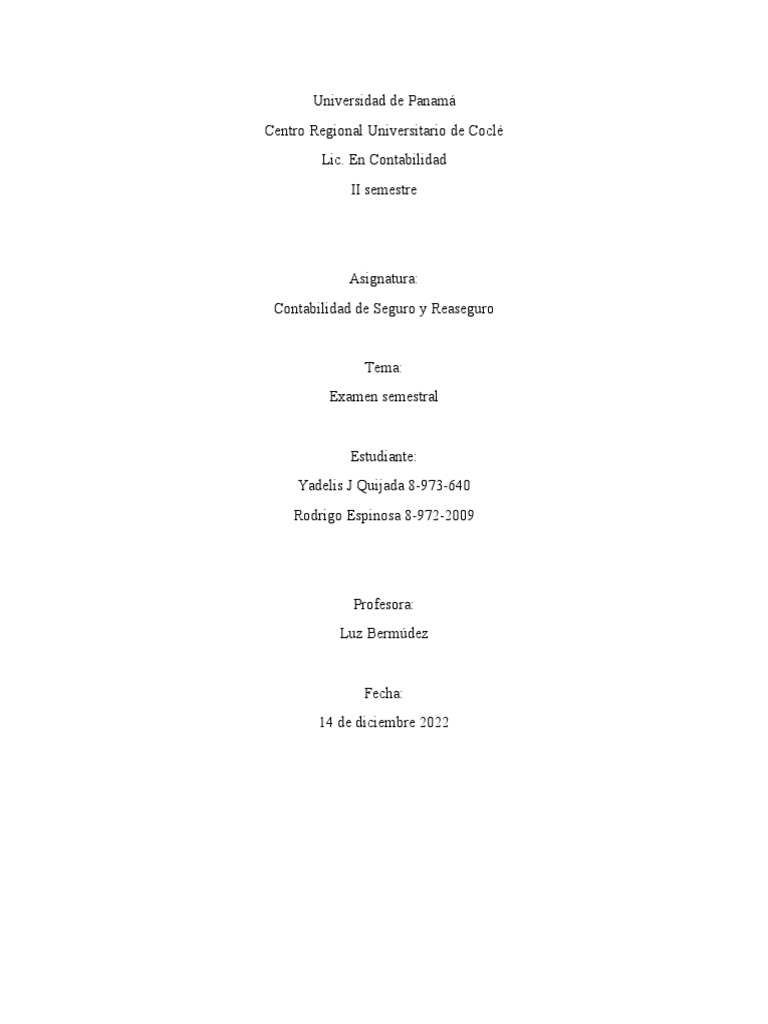 Universidad de Panamá
Centro Regional Universitario de Coclé
Lic. En Contabilidad
II semestre

Asignatura:
Contabilidad de Seguro y Reaseguro

Tema:
Examen semestral

Estudiante:
Yadelis J Quijada 8-973-640
Rodrigo Espinosa 8-972-2009

Profesora:
Luz Bermúdez

Fecha:
14 de diciembre 2022